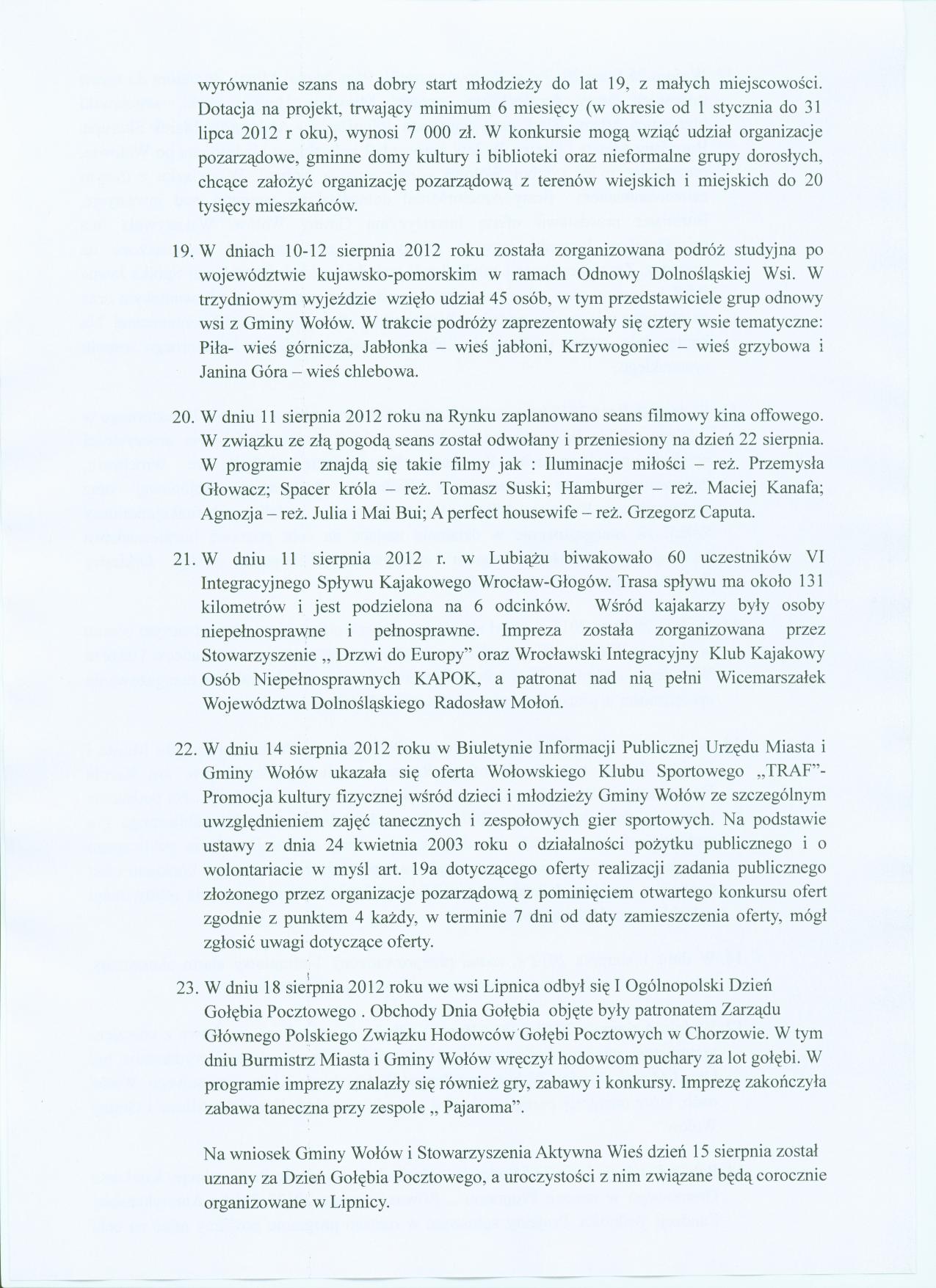 wyrównanie szans na dobry start młodzieży do lat 19, z małych miejscowości. Dotacja na projekt, trwający minimum 6 miesięcy (w okresie od 1 stycznia do 31 lipca 2012 r oku), wynosi 7 000 zł. W konkursie mogą wziąć udział organizacje pozarządowe, gminne domy kultury i biblioteki oraz nieformalne grupy dorosłych, chcące założyć organizację pozarządową z terenów wiejskich i miejskich do 20 tysięcy mieszkańców.

19. W dniach 10-12 sierpnia 2012 roku została zorganizowana podróż studyjna po województwie kujawsko-pomorskim w ramach Odnowy Dolnośląskiej Wsi. W trzydniowym wyjeździe wzięło udział 45 osób, w tym przedstawiciele grup odnowy wsi z Gminy Wołów. W trakcie podróży zaprezentowały się cztery wsie tematyczne: Piła- wieś górnicza, Jabłonka – wieś jabłoni, Krzywogoniec – wieś grzybowa i Janina Góra – wieś chlebowa.

20. W dniu 11 sierpnia 2012 roku na Rynku zaplanowano seans filmowy kina offowego. W związku ze złą pogodą seans został odwołany i przeniesiony na dzień 22 sierpnia. W programie znajdą się takie filmy jak : Iluminacje miłości – reż. Przemysła Głowacz; Spacer króla – reż. Tomasz Suski; Hamburger – reż. Maciej Kanafa; Agnozja – reż. Julia i Mai Bui; A perfect housewife – reż. Grzegorz Caputa.

21. W dniu 11 sierpnia 2012 r. w Lubiążu biwakowało 60 uczestników VI Integracyjnego Spływu Kajakowego Wrocław-Głogów. Trasa spływu ma około 131 kilometrów i jest podzielona na 6 odcinków. Wśród kajakarzy były osoby niepełnosprawne i pełnosprawne. Impreza została zorganizowana przez Stowarzyszenie „ Drzwi do Europy" oraz Wrocławski Integracyjny Klub Kajakowy Osób Niepełnosprawnych KAPOK, a patronat nad nią pełni Wicemarszałek Województwa Dolnośląskiego Radosław Mołoń.

22. W dniu 14 sierpnia 2012 roku w Biuletynie Informacji Publicznej Urzędu Miasta i Gminy Wołów ukazała się oferta Wołowskiego Klubu Sportowego „TRAF"- Promocja kultury fizycznej wśród dzieci i młodzieży Gminy Wołów ze szczególnym uwzględnieniem zajęć tanecznych i zespołowych gier sportowych. Na podstawie ustawy z dnia 24 kwietnia 2003 roku o działalności pożytku publicznego i o wolontariacie w myśl art. 19a dotyczącego oferty realizacji zadania publicznego złożonego przez organizacje pozarządową z pominięciem otwartego konkursu ofert zgodnie z punktem 4 każdy, w terminie 7 dni od daty zamieszczenia oferty, mógł zgłosić uwagi dotyczące oferty.

23. W dniu 18 sierpnia 2012 roku we wsi Lipnica odbył się I Ogólnopolski Dzień Gołębia Pocztowego . Obchody Dnia Gołębia objęte były patronatem Zarządu Głównego Polskiego Związku Hodowców Gołębi Pocztowych w Chorzowie. W tym dniu Burmistrz Miasta i Gminy Wołów wręczył hodowcom puchary za lot gołębi. W programie imprezy znalazły się również gry, zabawy i konkursy. Imprezę zakończyła zabawa taneczna przy zespole „ Pajaroma".

Na wniosek Gminy Wołów i Stowarzyszenia Aktywna Wieś dzień 15 sierpnia został uznany za Dzień Gołębia Pocztowego, a uroczystości z nim związane będą corocznie organizowane w Lipnicy.